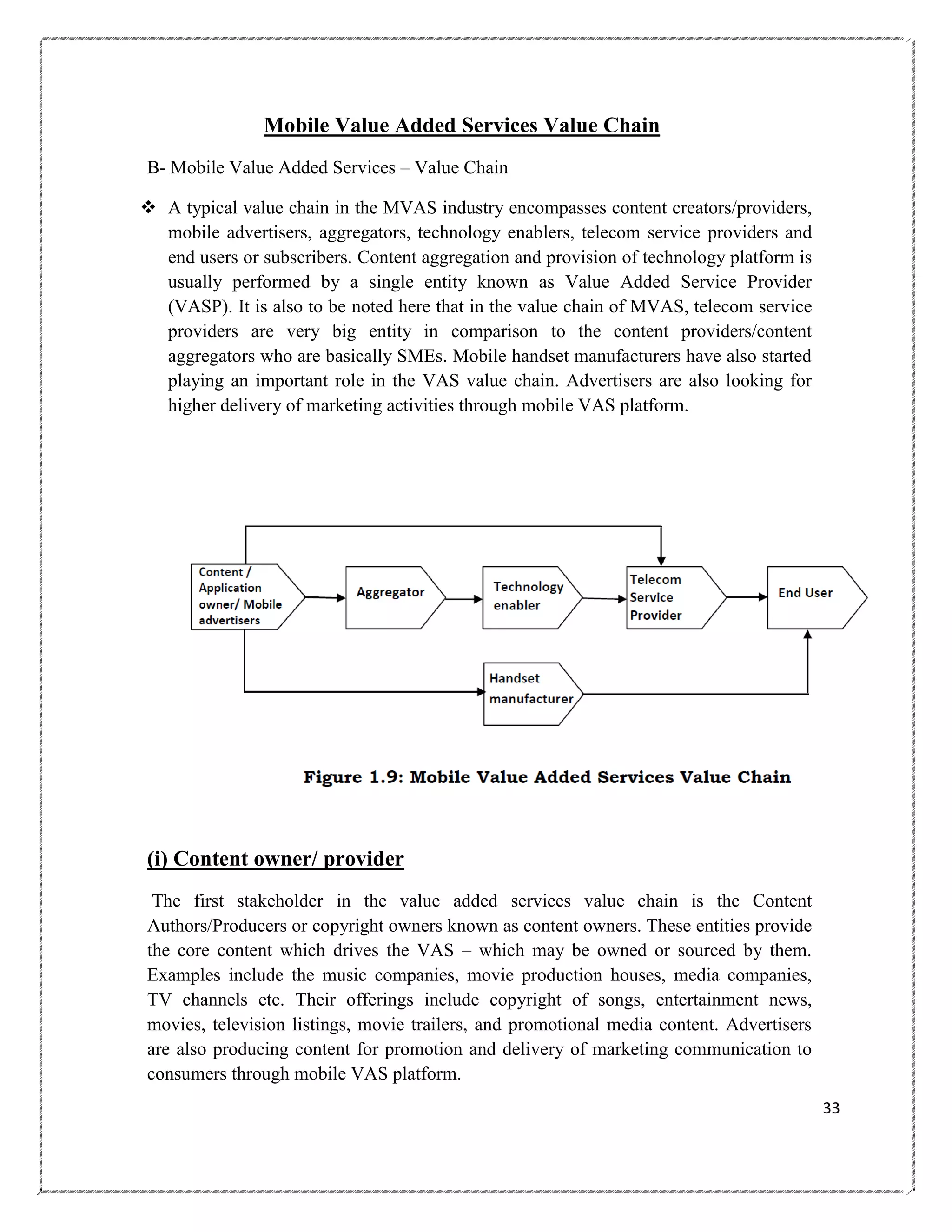 Mobile Value Added Services Value Chain

B- Mobile Value Added Services – Value Chain

❖ A typical value chain in the MVAS industry encompasses content creators/providers, mobile advertisers, aggregators, technology enablers, telecom service providers and end users or subscribers. Content aggregation and provision of technology platform is usually performed by a single entity known as Value Added Service Provider (VASP). It is also to be noted here that in the value chain of MVAS, telecom service providers are very big entity in comparison to the content providers/content aggregators who are basically SMEs. Mobile handset manufacturers have also started playing an important role in the VAS value chain. Advertisers are also looking for higher delivery of marketing activities through mobile VAS platform.

Content / Application owner/ Mobile advertisers

Aggregator

Technology enabler

Telecom Service Provider

End User

Handset manufacturer

Figure 1.9: Mobile Value Added Services Value Chain

(i) Content owner/ provider

The first stakeholder in the value added services value chain is the Content Authors/Producers or copyright owners known as content owners. These entities provide the core content which drives the VAS – which may be owned or sourced by them. Examples include the music companies, movie production houses, media companies, TV channels etc. Their offerings include copyright of songs, entertainment news, movies, television listings, movie trailers, and promotional media content. Advertisers are also producing content for promotion and delivery of marketing communication to consumers through mobile VAS platform.

33